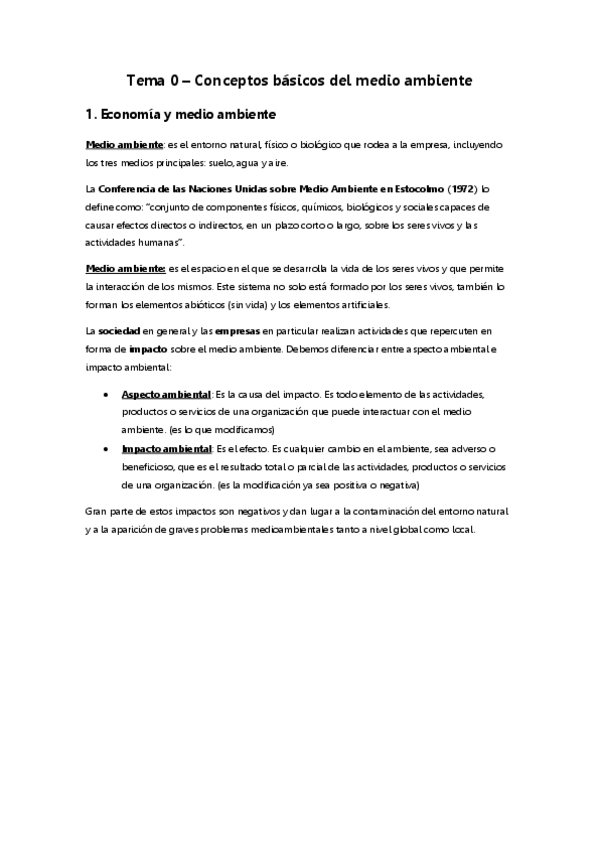 Tema 0 – Conceptos básicos del medio ambiente

1. Economía y medio ambiente

Medio ambiente: es el entorno natural, físico o biológico que rodea a la empresa, incluyendo los tres medios principales: suelo, agua y aire.

La Conferencia de las Naciones Unidas sobre Medio Ambiente en Estocolmo (1972) lo define como: "conjunto de componentes físicos, químicos, biológicos y sociales capaces de causar efectos directos o indirectos, en un plazo corto o largo, sobre los seres vivos y las actividades humanas".

Medio ambiente: es el espacio en el que se desarrolla la vida de los seres vivos y que permite la interacción de los mismos. Este sistema no solo está formado por los seres vivos, también lo forman los elementos abióticos (sin vida) y los elementos artificiales.

La sociedad en general y las empresas en particular realizan actividades que repercuten en forma de impacto sobre el medio ambiente. Debemos diferenciar entre aspecto ambiental e impacto ambiental:

• Aspecto ambiental: Es la causa del impacto. Es todo elemento de las actividades, productos o servicios de una organización que puede interactuar con el medio ambiente. (es lo que modificamos)
• Impacto ambiental: Es el efecto. Es cualquier cambio en el ambiente, sea adverso o beneficioso, que es el resultado total o parcial de las actividades, productos o servicios de una organización. (es la modificación ya sea positiva o negativa)

Gran parte de estos impactos son negativos y dan lugar a la contaminación del entorno natural y a la aparición de graves problemas medioambientales tanto a nivel global como local.